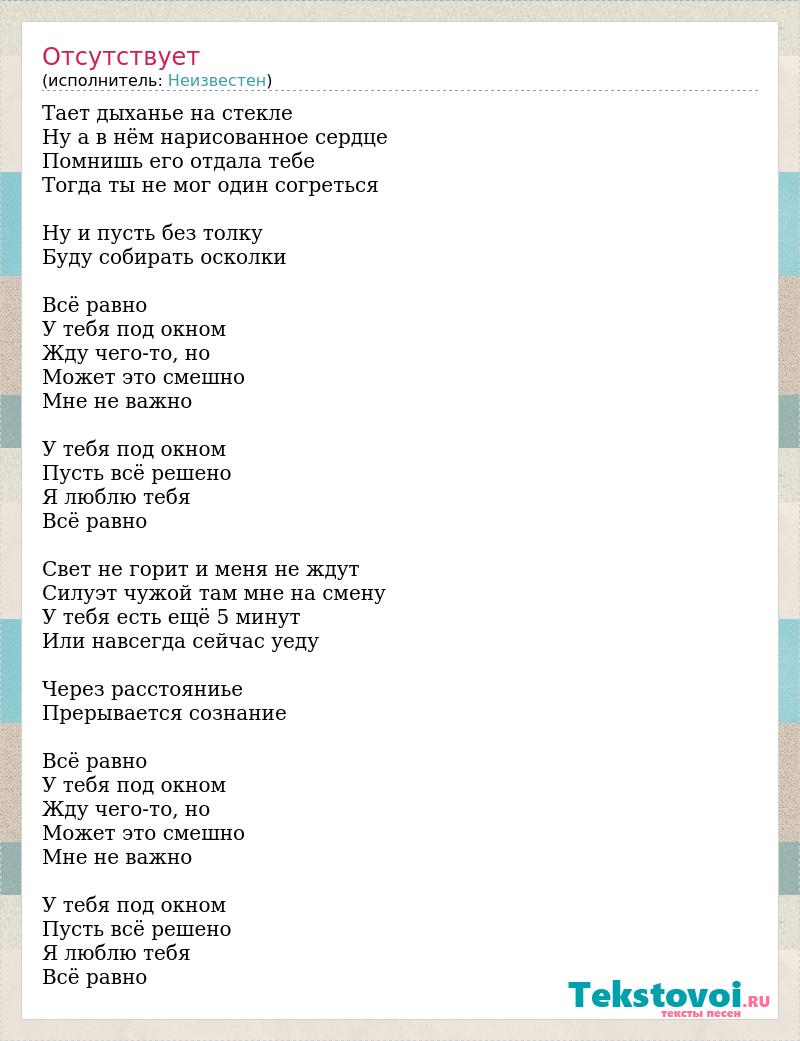 Отсутствует
(исполнитель: Неизвестен)

Тает дыханье на стекле
Ну а в нём нарисованное сердце
Помнишь его отдала тебе
Тогда ты не мог один согреться

Ну и пусть без толку
Буду собирать осколки

Всё равно
У тебя под окном
Жду чего-то, но
Может это смешно
Мне не важно

У тебя под окном
Пусть всё решено
Я люблю тебя
Всё равно

Свет не горит и меня не ждут
Силуэт чужой там мне на смену
У тебя есть ещё 5 минут
Или навсегда сейчас уеду

Через расстояниье
Прерывается сознание

Всё равно
У тебя под окном
Жду чего-то, но
Может это смешно
Мне не важно

У тебя под окном
Пусть всё решено
Я люблю тебя
Всё равно

Tekstovoi.RU
тексты песен